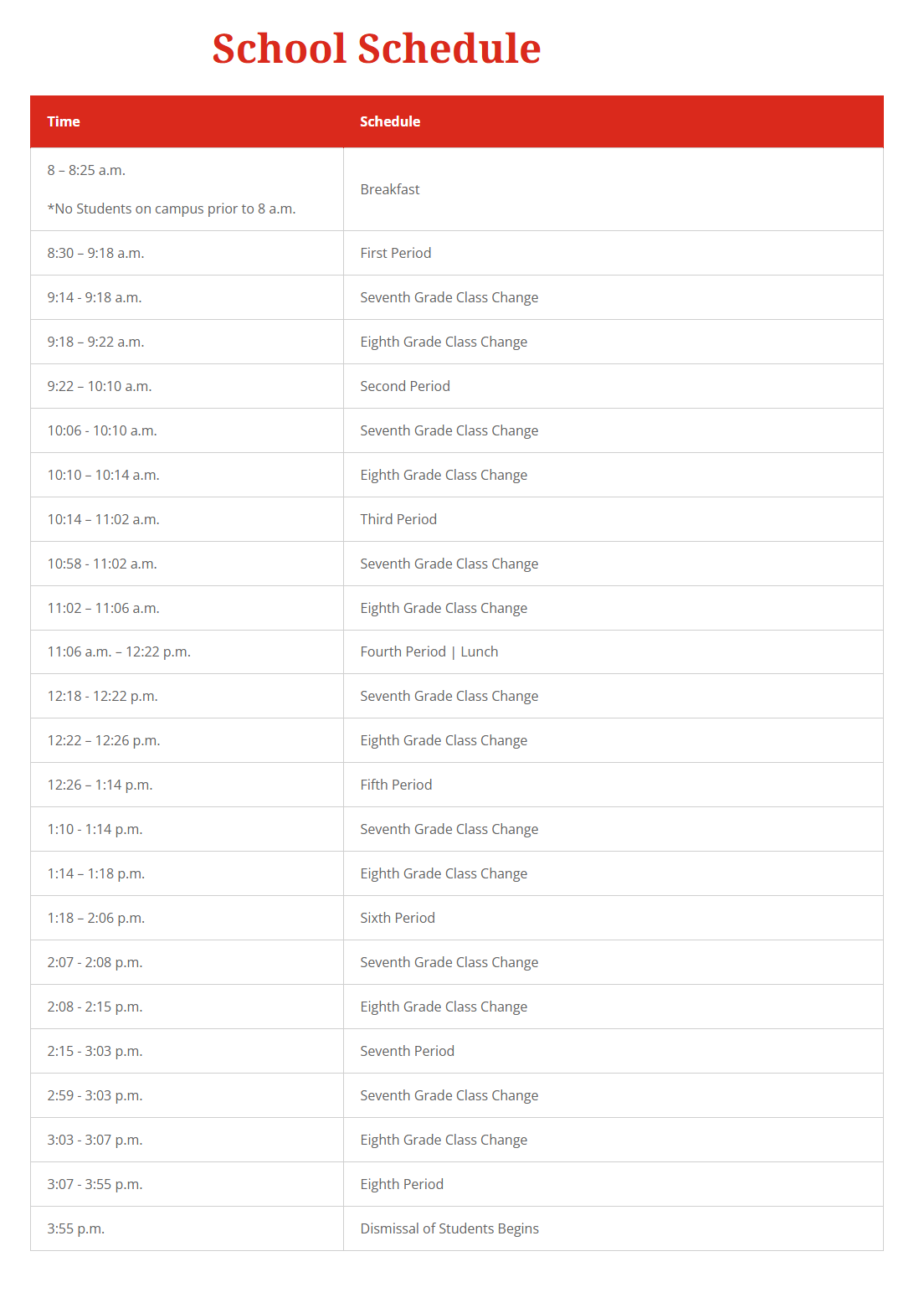 School Schedule

| Time | Schedule |
|---|---|
| 8 – 8:25 a.m. *No Students on campus prior to 8 a.m. | Breakfast |
| 8:30 – 9:18 a.m. | First Period |
| 9:14 - 9:18 a.m. | Seventh Grade Class Change |
| 9:18 – 9:22 a.m. | Eighth Grade Class Change |
| 9:22 – 10:10 a.m. | Second Period |
| 10:06 - 10:10 a.m. | Seventh Grade Class Change |
| 10:10 – 10:14 a.m. | Eighth Grade Class Change |
| 10:14 – 11:02 a.m. | Third Period |
| 10:58 - 11:02 a.m. | Seventh Grade Class Change |
| 11:02 – 11:06 a.m. | Eighth Grade Class Change |
| 11:06 a.m. – 12:22 p.m. | Fourth Period \| Lunch |
| 12:18 - 12:22 p.m. | Seventh Grade Class Change |
| 12:22 – 12:26 p.m. | Eighth Grade Class Change |
| 12:26 – 1:14 p.m. | Fifth Period |
| 1:10 - 1:14 p.m. | Seventh Grade Class Change |
| 1:14 – 1:18 p.m. | Eighth Grade Class Change |
| 1:18 – 2:06 p.m. | Sixth Period |
| 2:07 - 2:08 p.m. | Seventh Grade Class Change |
| 2:08 - 2:15 p.m. | Eighth Grade Class Change |
| 2:15 - 3:03 p.m. | Seventh Period |
| 2:59 - 3:03 p.m. | Seventh Grade Class Change |
| 3:03 - 3:07 p.m. | Eighth Grade Class Change |
| 3:07 - 3:55 p.m. | Eighth Period |
| 3:55 p.m. | Dismissal of Students Begins |